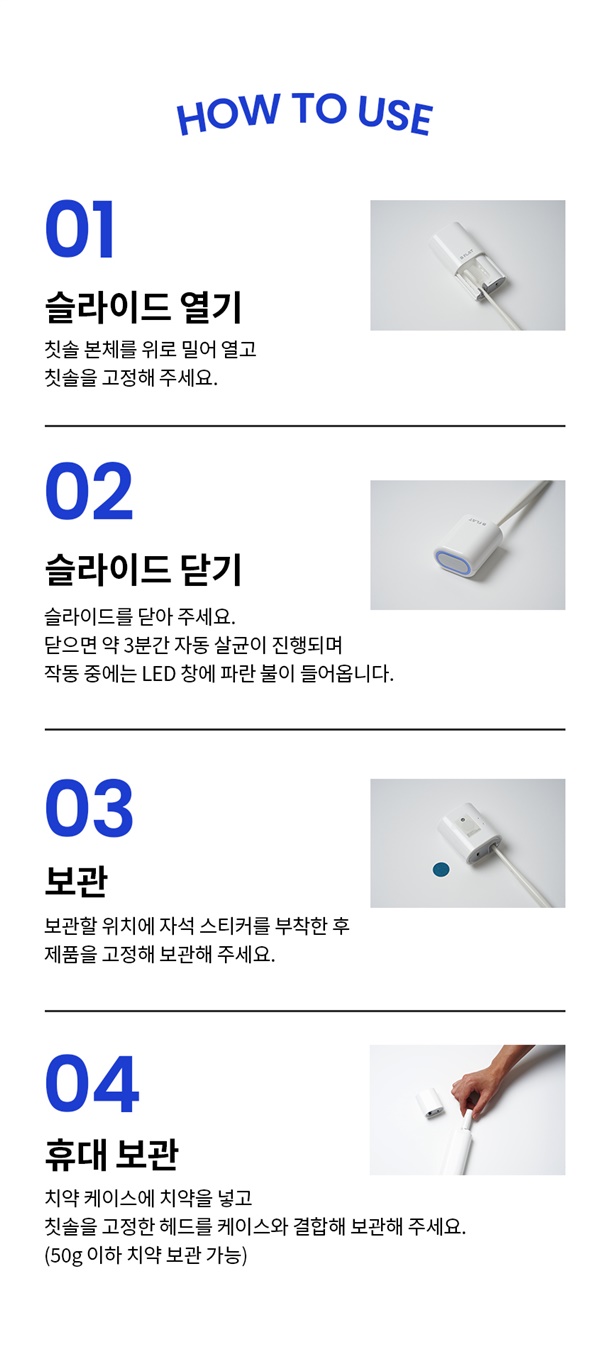 HOW TO USE

01

슬라이드 열기

칫솔 본체를 위로 밀어 열고
칫솔을 고정해 주세요.

02

슬라이드 닫기

슬라이드를 닫아 주세요.
닫으면 약 3분간 자동 살균이 진행되며
작동 중에는 LED 창에 파란 불이 들어옵니다.

03

보관

보관할 위치에 자석 스티커를 부착한 후
제품을 고정해 보관해 주세요.

04

휴대 보관

치약 케이스에 치약을 넣고
칫솔을 고정한 헤드를 케이스와 결합해 보관해 주세요.
(50g 이하 치약 보관 가능)